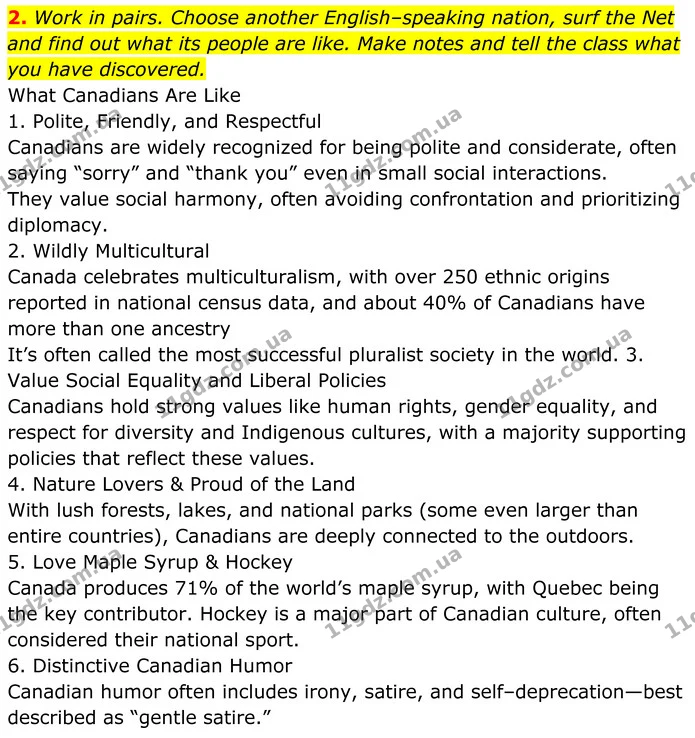 2. Work in pairs. Choose another English–speaking nation, surf the Net and find out what its people are like. Make notes and tell the class what you have discovered.

What Canadians Are Like

1. Polite, Friendly, and Respectful

Canadians are widely recognized for being polite and considerate, often saying "sorry" and "thank you" even in small social interactions.

They value social harmony, often avoiding confrontation and prioritizing diplomacy.

2. Wildly Multicultural

Canada celebrates multiculturalism, with over 250 ethnic origins reported in national census data, and about 40% of Canadians have more than one ancestry

It's often called the most successful pluralist society in the world. 3. Value Social Equality and Liberal Policies

Canadians hold strong values like human rights, gender equality, and respect for diversity and Indigenous cultures, with a majority supporting policies that reflect these values.

4. Nature Lovers & Proud of the Land

With lush forests, lakes, and national parks (some even larger than entire countries), Canadians are deeply connected to the outdoors.

5. Love Maple Syrup & Hockey

Canada produces 71% of the world's maple syrup, with Quebec being the key contributor. Hockey is a major part of Canadian culture, often considered their national sport.

6. Distinctive Canadian Humor

Canadian humor often includes irony, satire, and self–deprecation—best described as "gentle satire."

11gdz.com.ua